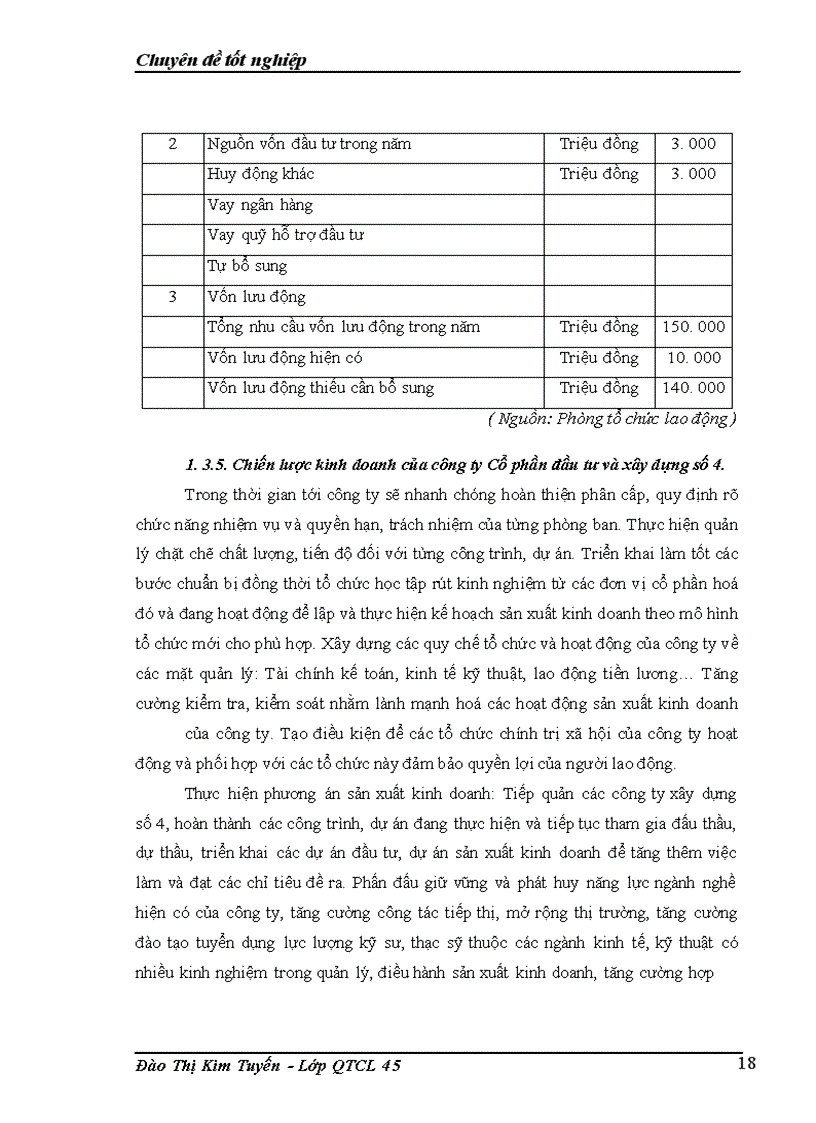 Chuyên đề tốt nghiệp

| 2 | Nguồn vốn đầu tư trong năm | Triệu đồng | 3. 000 |
|---|---|---|---|
| | Huy động khác | Triệu đồng | 3. 000 |
| | Vay ngân hàng | | |
| | Vay quỹ hỗ trợ đầu tư | | |
| | Tự bổ sung | | |
| 3 | Vốn lưu động | | |
| | Tổng nhu cầu vốn lưu động trong năm | Triệu đồng | 150. 000 |
| | Vốn lưu động hiện có | Triệu đồng | 10. 000 |
| | Vốn lưu động thiếu cần bổ sung | Triệu đồng | 140. 000 |

( Nguồn: Phòng tổ chức lao động )

1. 3.5. Chiến lược kinh doanh của công ty Cổ phần đầu tư và xây dựng số 4.

Trong thời gian tới công ty sẽ nhanh chóng hoàn thiện phân cấp, quy định rõ chức năng nhiệm vụ và quyền hạn, trách nhiệm của từng phòng ban. Thực hiện quản lý chặt chẽ chất lượng, tiến độ đối với từng công trình, dự án. Triển khai làm tốt các bước chuẩn bị đồng thời tổ chức học tập rút kinh nghiệm từ các đơn vị cổ phần hoá đó và đang hoạt động để lập và thực hiện kế hoạch sản xuất kinh doanh theo mô hình tổ chức mới cho phù hợp. Xây dựng các quy chế tổ chức và hoạt động của công ty về các mặt quản lý: Tài chính kế toán, kinh tế kỹ thuật, lao động tiền lương… Tăng cường kiểm tra, kiểm soát nhằm lành mạnh hoá các hoạt động sản xuất kinh doanh của công ty. Tạo điều kiện để các tổ chức chính trị xã hội của công ty hoạt động và phối hợp với các tổ chức này đảm bảo quyền lợi của người lao động.

Thực hiện phương án sản xuất kinh doanh: Tiếp quản các công ty xây dựng số 4, hoàn thành các công trình, dự án đang thực hiện và tiếp tục tham gia đấu thầu, dự thầu, triển khai các dự án đầu tư, dự án sản xuất kinh doanh để tăng thêm việc làm và đạt các chỉ tiêu đề ra. Phấn đấu giữ vững và phát huy năng lực ngành nghề hiện có của công ty, tăng cường công tác tiếp thị, mở rộng thị trường, tăng cường đào tạo tuyển dụng lực lượng kỹ sư, thạc sỹ thuộc các ngành kinh tế, kỹ thuật có nhiều kinh nghiệm trong quản lý, điều hành sản xuất kinh doanh, tăng cường hợp

Đào Thị Kim Tuyến - Lớp QTCL 45 18